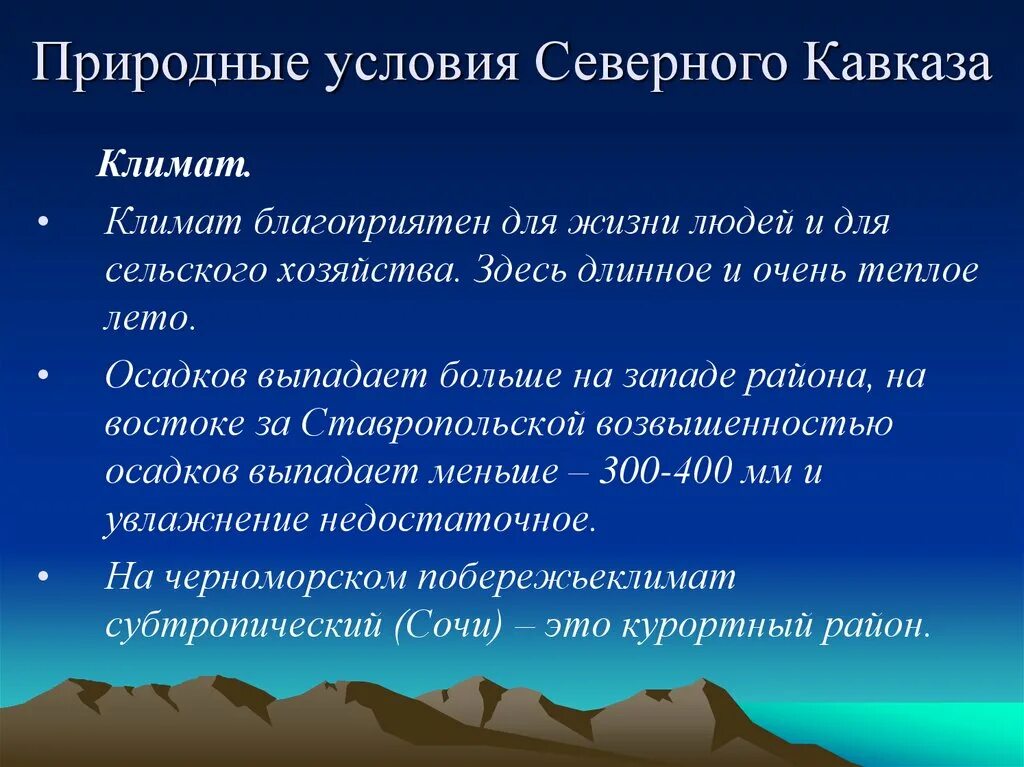 Природные условия Северного Кавказа

Климат.

• Климат благоприятен для жизни людей и для сельского хозяйства. Здесь длинное и очень теплое лето.

• Осадков выпадает больше на западе района, на востоке за Ставропольской возвышенностью осадков выпадает меньше – 300-400 мм и увлажнение недостаточное.

• На черноморском побережьеклимат субтропический (Сочи) – это курортный район.